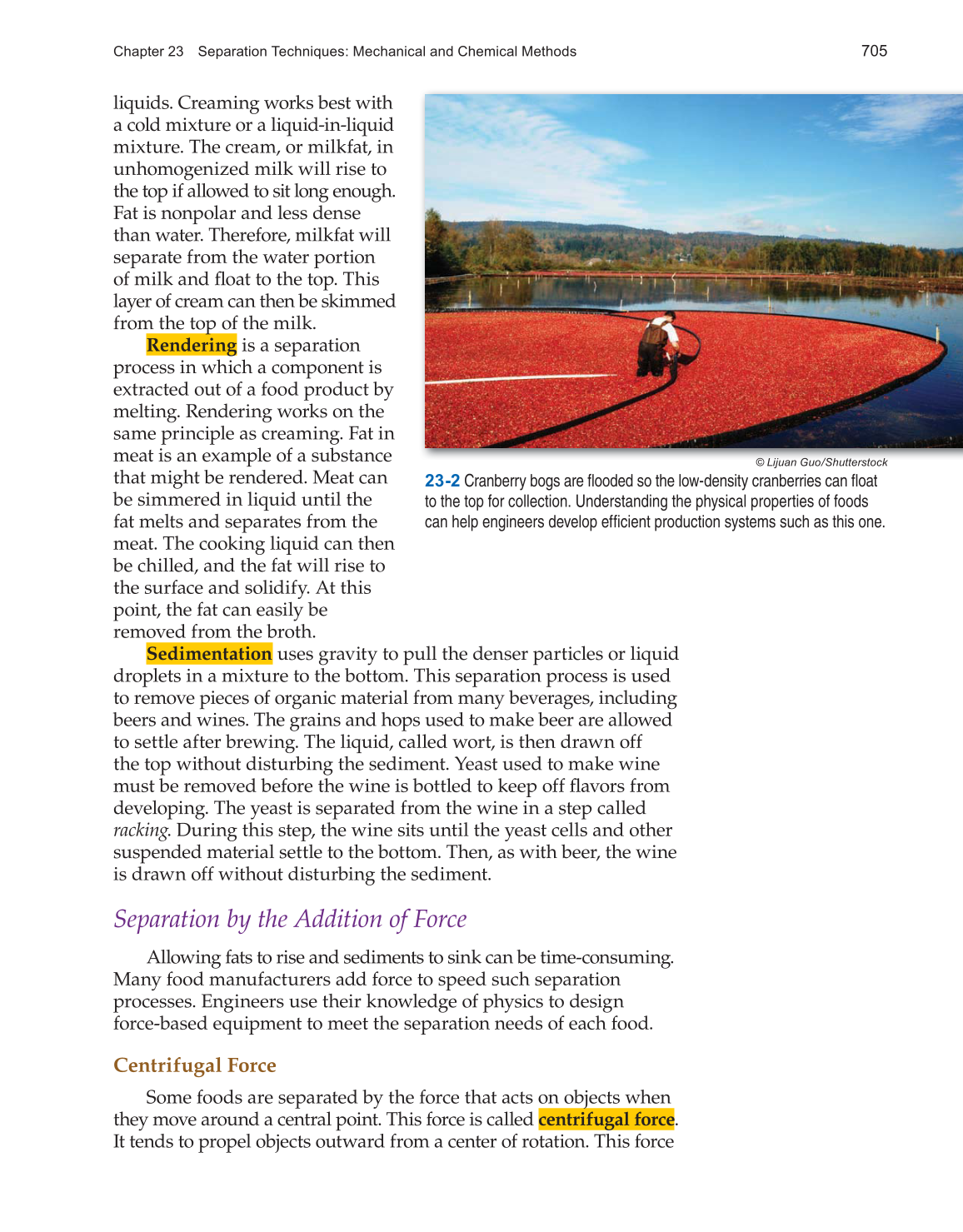 Chapter 23 Separation Techniques: Mechanical and Chemical Methods 705

liquids. Creaming works best with a cold mixture or a liquid-in-liquid mixture. The cream, or milkfat, in unhomogenized milk will rise to the top if allowed to sit long enough. Fat is nonpolar and less dense than water. Therefore, milkfat will separate from the water portion of milk and float to the top. This layer of cream can then be skimmed from the top of the milk.

Rendering is a separation process in which a component is extracted out of a food product by melting. Rendering works on the same principle as creaming. Fat in meat is an example of a substance that might be rendered. Meat can be simmered in liquid until the fat melts and separates from the meat. The cooking liquid can then be chilled, and the fat will rise to the surface and solidify. At this point, the fat can easily be removed from the broth.

© Lijuan Guo/Shutterstock

23-2 Cranberry bogs are flooded so the low-density cranberries can float to the top for collection. Understanding the physical properties of foods can help engineers develop efficient production systems such as this one.

Sedimentation uses gravity to pull the denser particles or liquid droplets in a mixture to the bottom. This separation process is used to remove pieces of organic material from many beverages, including beers and wines. The grains and hops used to make beer are allowed to settle after brewing. The liquid, called wort, is then drawn off the top without disturbing the sediment. Yeast used to make wine must be removed before the wine is bottled to keep off flavors from developing. The yeast is separated from the wine in a step called racking. During this step, the wine sits until the yeast cells and other suspended material settle to the bottom. Then, as with beer, the wine is drawn off without disturbing the sediment.

Separation by the Addition of Force

Allowing fats to rise and sediments to sink can be time-consuming. Many food manufacturers add force to speed such separation processes. Engineers use their knowledge of physics to design force-based equipment to meet the separation needs of each food.

Centrifugal Force

Some foods are separated by the force that acts on objects when they move around a central point. This force is called centrifugal force. It tends to propel objects outward from a center of rotation. This force